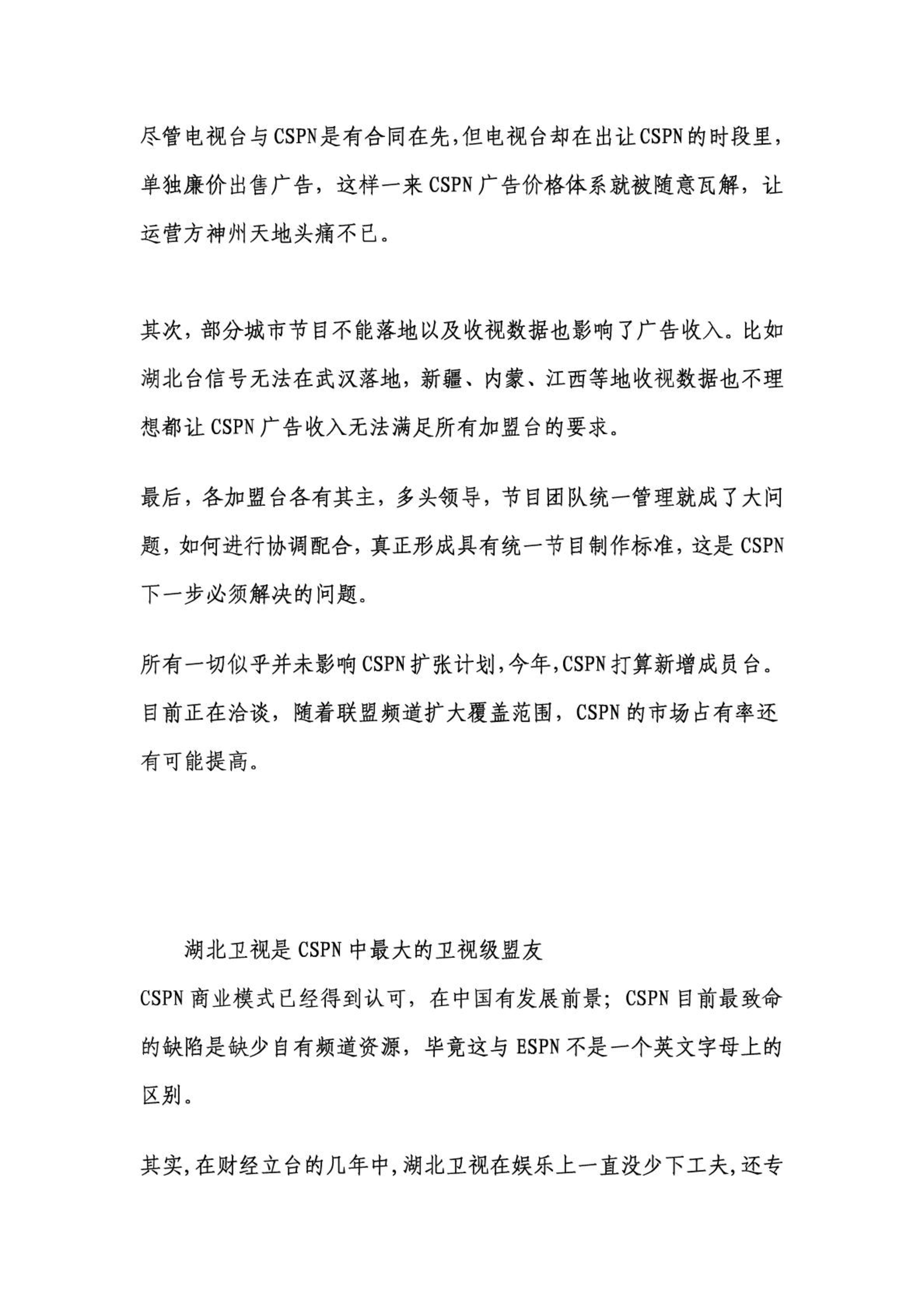 尽管电视台与CSPN是有合同在先,但电视台却在出让CSPN的时段里,单独廉价出售广告，这样一来CSPN广告价格体系就被随意瓦解，让运营方神州天地头痛不已。

其次，部分城市节目不能落地以及收视数据也影响了广告收入。比如湖北台信号无法在武汉落地，新疆、内蒙、江西等地收视数据也不理想都让CSPN广告收入无法满足所有加盟台的要求。

最后，各加盟台各有其主，多头领导，节目团队统一管理就成了大问题，如何进行协调配合，真正形成具有统一节目制作标准，这是CSPN下一步必须解决的问题。

所有一切似乎并未影响CSPN扩张计划,今年,CSPN打算新增成员台。目前正在洽谈，随着联盟频道扩大覆盖范围，CSPN的市场占有率还有可能提高。

湖北卫视是CSPN中最大的卫视级盟友
CSPN商业模式已经得到认可，在中国有发展前景；CSPN目前最致命的缺陷是缺少自有频道资源，毕竟这与ESPN不是一个英文字母上的区别。

其实,在财经立台的几年中,湖北卫视在娱乐上一直没少下工夫,还专